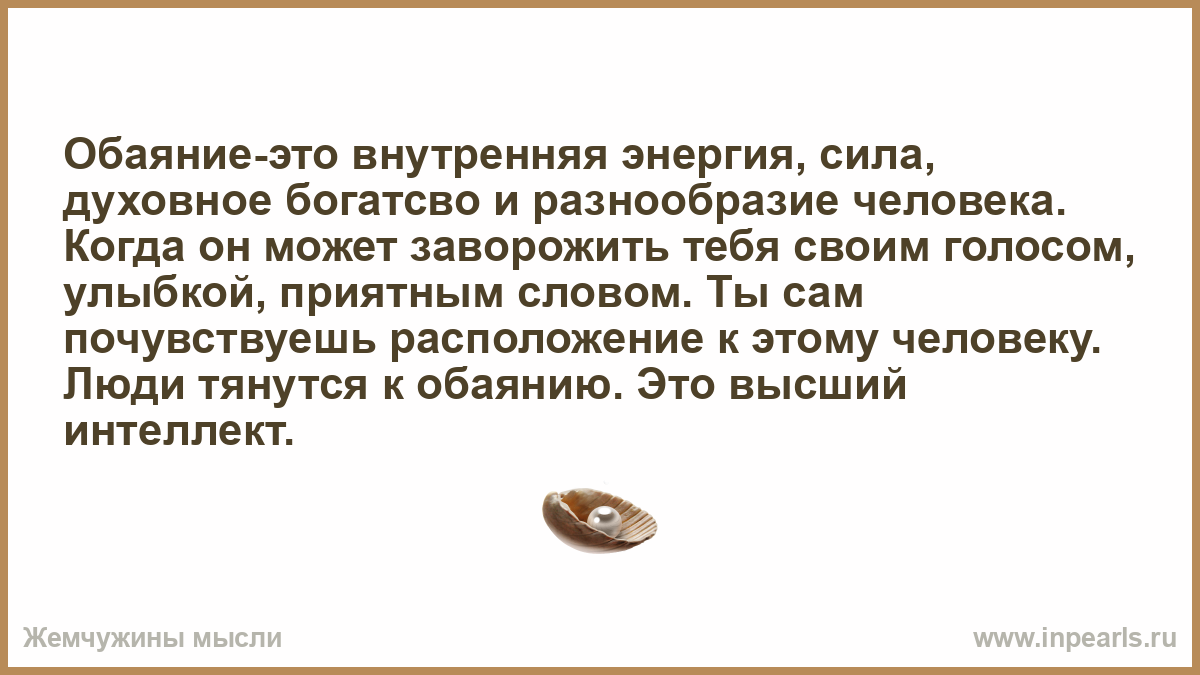 Обаяние-это внутренняя энергия, сила, духовное богатсво и разнообразие человека. Когда он может заворожить тебя своим голосом, улыбкой, приятным словом. Ты сам почувствуешь расположение к этому человеку. Люди тянутся к обаянию. Это высший интеллект.

Жемчужины мысли

www.inpearls.ru